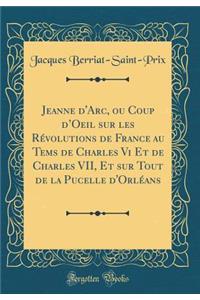 Jacques Berriat-Saint-Prix

Jeanne d'Arc, ou Coup d'Oeil sur les Révolutions de France au Tems de Charles Vi Et de Charles VII, Et sur Tout de la Pucelle d'Orléans

Forgotten Books